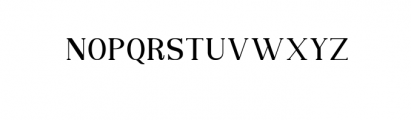 NOPQRSTUVWXYZ